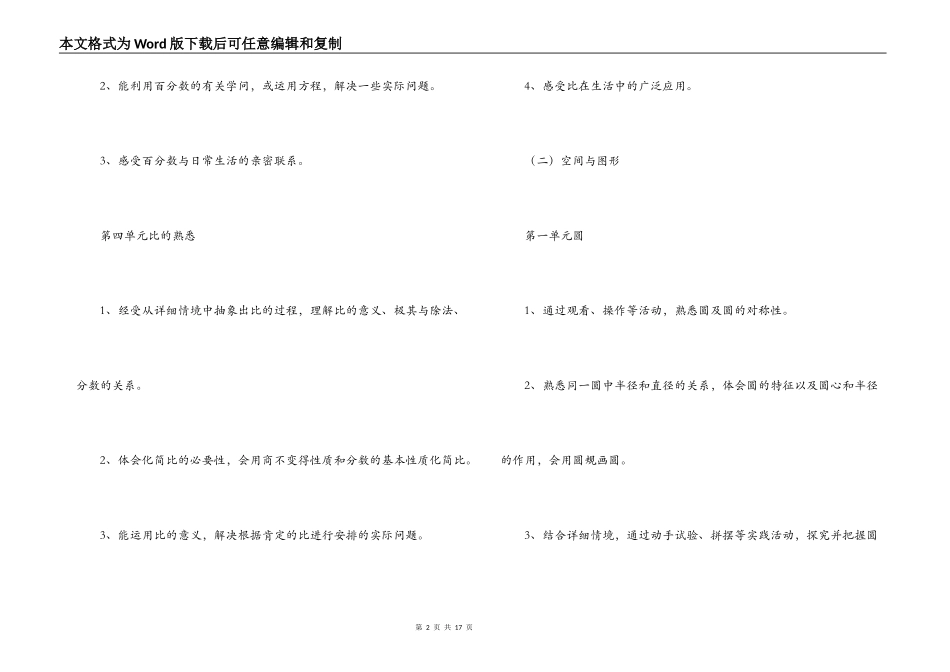 本文格式为Word版下载后可任意编辑和复制

2、能利用百分数的有关学问，或运用方程，解决一些实际问题。

3、感受百分数与日常生活的亲密联系。

第四单元比的熟悉

1、经受从详细情境中抽象出比的过程，理解比的意义、极其与除法、分数的关系。

2、体会化简比的必要性，会用商不变得性质和分数的基本性质化简比。

3、能运用比的意义，解决根据肯定的比进行安排的实际问题。

4、感受比在生活中的广泛应用。

（二）空间与图形

第一单元圆

1、通过观看、操作等活动，熟悉圆及圆的对称性。

2、熟悉同一圆中半径和直径的关系，体会圆的特征以及圆心和半径的作用，会用圆规画圆。

3、结合详细情境，通过动手试验、拼摆等实践活动，探究并把握圆

第 2 页 共 17 页